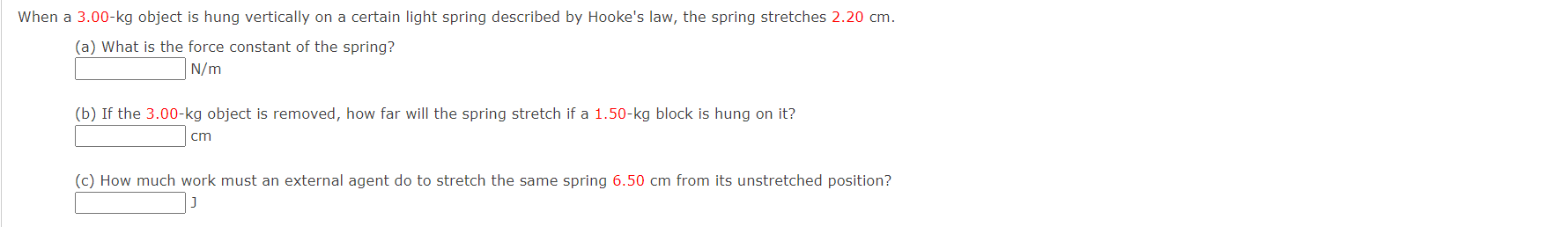 When a 3.00-kg object is hung vertically on a certain light spring described by Hooke's law, the spring stretches 2.20 cm.

(a) What is the force constant of the spring?
N/m

(b) If the 3.00-kg object is removed, how far will the spring stretch if a 1.50-kg block is hung on it?
cm

(c) How much work must an external agent do to stretch the same spring 6.50 cm from its unstretched position?
J